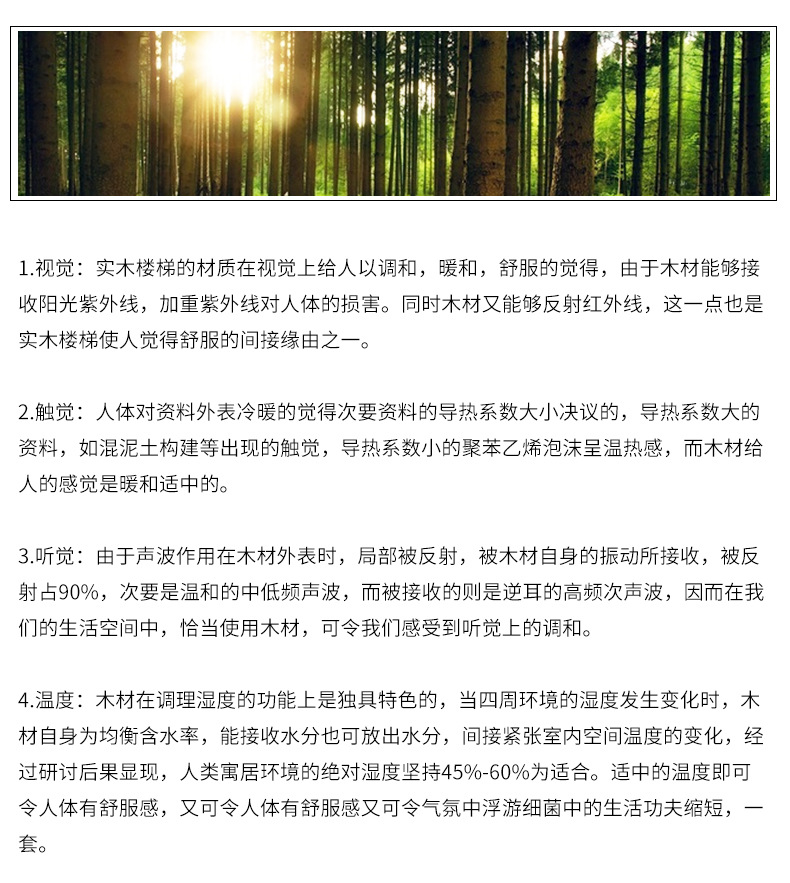 1.视觉：实木楼梯的材质在视觉上给人以调和，暖和，舒服的觉得，由于木材能够接收阳光紫外线，加重紫外线对人体的损害。同时木材又能够反射红外线，这一点也是实木楼梯使人觉得舒服的间接缘由之一。

2.触觉：人体对资料外表冷暖的觉得次要资料的导热系数大小决议的，导热系数大的资料，如混泥土构建等出现的触觉，导热系数小的聚苯乙烯泡沫呈温热感，而木材给人的感觉是暖和适中的。

3.听觉：由于声波作用在木材外表时，局部被反射，被木材自身的振动所接收，被反射占90%，次要是温和的中低频声波，而被接收的则是逆耳的高频次声波，因而在我们的生活空间中，恰当使用木材，可令我们感受到听觉上的调和。

4.温度：木材在调理湿度的功能上是独具特色的，当四周环境的湿度发生变化时，木材自身为均衡含水率，能接收水分也可放出水分，间接紧张室内空间温度的变化，经过研讨后果显现，人类寓居环境的绝对湿度坚持45%-60%为适合。适中的温度即可令人体有舒服感，又可令人体有舒服感又可令气氛中浮游细菌中的生活功夫缩短，一套。